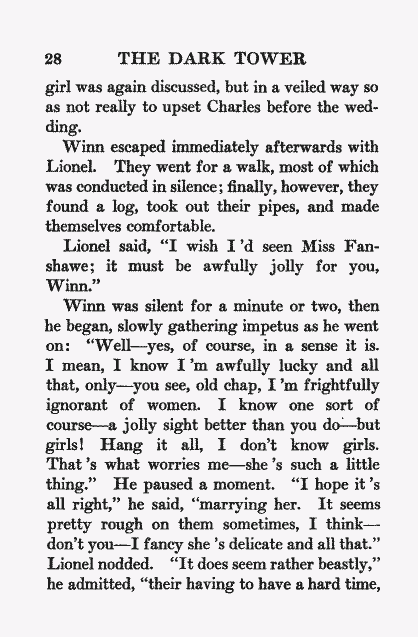 28 THE DARK TOWER

girl was again discussed, but in a veiled way so as not really to upset Charles before the wedding.

Winn escaped immediately afterwards with Lionel. They went for a walk, most of which was conducted in silence; finally, however, they found a log, took out their pipes, and made themselves comfortable.

Lionel said, "I wish I 'd seen Miss Fanshawe; it must be awfully jolly for you, Winn."

Winn was silent for a minute or two, then he began, slowly gathering impetus as he went on: "Well—yes, of course, in a sense it is. I mean, I know I 'm awfully lucky and all that, only—you see, old chap, I 'm frightfully ignorant of women. I know one sort of course—a jolly sight better than you do—but girls! Hang it all, I don't know girls. That 's what worries me—she 's such a little thing." He paused a moment. "I hope it 's all right," he said, "marrying her. It seems pretty rough on them sometimes, I think—don't you—I fancy she 's delicate and all that." Lionel nodded. "It does seem rather beastly," he admitted, "their having to have a hard time,